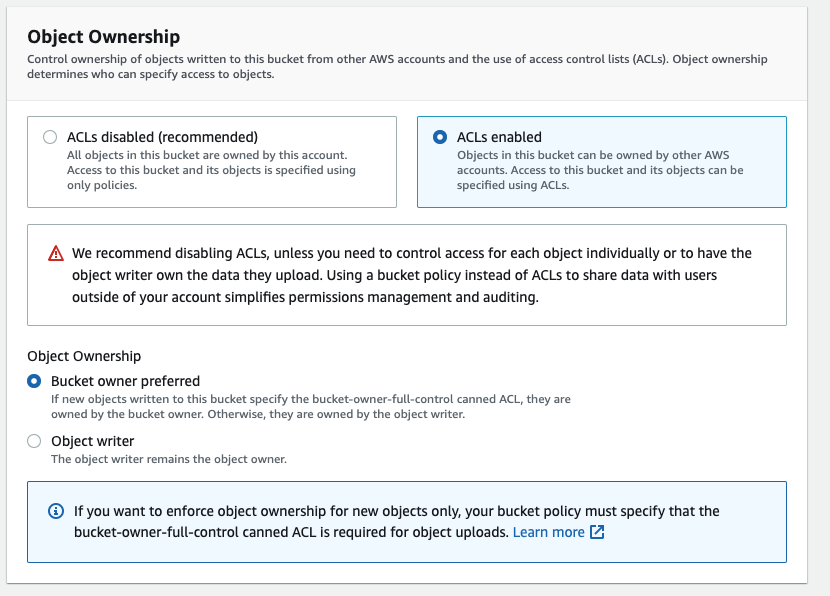 Object Ownership
Control ownership of objects written to this bucket from other AWS accounts and the use of access control lists (ACLs). Object ownership determines who can specify access to objects.

ACLs disabled (recommended)
All objects in this bucket are owned by this account. Access to this bucket and its objects is specified using only policies.

ACLs enabled
Objects in this bucket can be owned by other AWS accounts. Access to this bucket and its objects can be specified using ACLs.

We recommend disabling ACLs, unless you need to control access for each object individually or to have the object writer own the data they upload. Using a bucket policy instead of ACLs to share data with users outside of your account simplifies permissions management and auditing.

Object Ownership

Bucket owner preferred
If new objects written to this bucket specify the bucket-owner-full-control canned ACL, they are owned by the bucket owner. Otherwise, they are owned by the object writer.

Object writer
The object writer remains the object owner.

If you want to enforce object ownership for new objects only, your bucket policy must specify that the bucket-owner-full-control canned ACL is required for object uploads. Learn more